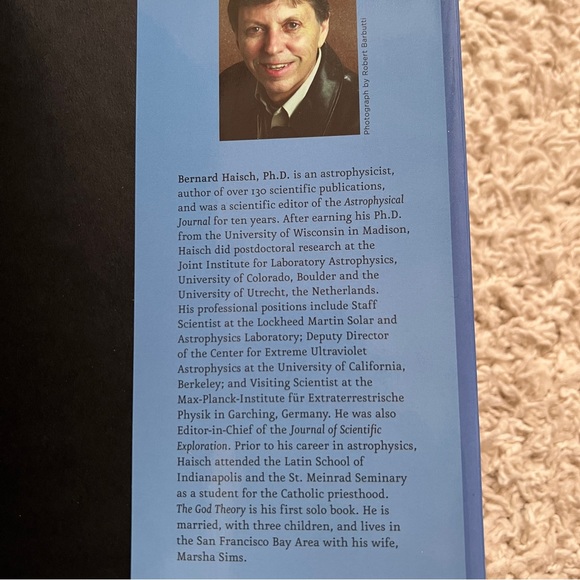 Photograph by Robert Barbutti

Bernard Haisch, Ph.D. is an astrophysicist, author of over 130 scientific publications, and was a scientific editor of the Astrophysical Journal for ten years. After earning his Ph.D. from the University of Wisconsin in Madison, Haisch did postdoctoral research at the Joint Institute for Laboratory Astrophysics, University of Colorado, Boulder and the University of Utrecht, the Netherlands. His professional positions include Staff Scientist at the Lockheed Martin Solar and Astrophysics Laboratory; Deputy Director of the Center for Extreme Ultraviolet Astrophysics at the University of California, Berkeley; and Visiting Scientist at the Max-Planck-Institute für Extraterrestrische Physik in Garching, Germany. He was also Editor-in-Chief of the Journal of Scientific Exploration. Prior to his career in astrophysics, Haisch attended the Latin School of Indianapolis and the St. Meinrad Seminary as a student for the Catholic priesthood. The God Theory is his first solo book. He is married, with three children, and lives in the San Francisco Bay Area with his wife, Marsha Sims.